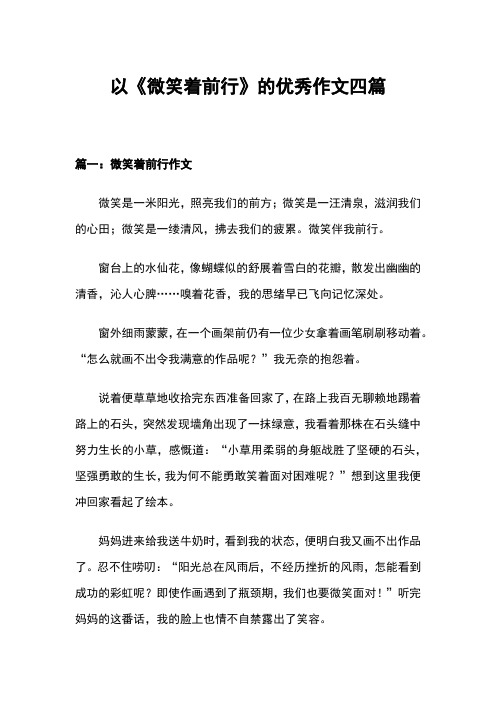 以《微笑着前行》的优秀作文四篇

篇一：微笑着前行作文

微笑是一米阳光，照亮我们的前方；微笑是一汪清泉，滋润我们的心田；微笑是一缕清风，拂去我们的疲累。微笑伴我前行。

窗台上的水仙花，像蝴蝶似的舒展着雪白的花瓣，散发出幽幽的清香，沁人心脾……嗅着花香，我的思绪早已飞向记忆深处。

窗外细雨蒙蒙，在一个画架前仍有一位少女拿着画笔刷刷移动着。“怎么就画不出令我满意的作品呢？”我无奈的抱怨着。

说着便草草地收拾完东西准备回家了，在路上我百无聊赖地踢着路上的石头，突然发现墙角出现了一抹绿意，我看着那株在石头缝中努力生长的小草，感慨道：“小草用柔弱的身躯战胜了坚硬的石头，坚强勇敢的生长，我为何不能勇敢笑着面对困难呢？”想到这里我便冲回家看起了绘本。

妈妈进来给我送牛奶时，看到我的状态，便明白我又画不出作品了。忍不住唠叨：“阳光总在风雨后，不经历挫折的风雨，怎能看到成功的彩虹呢？即使作画遇到了瓶颈期，我们也要微笑面对！”听完妈妈的这番话，我的脸上也情不自禁露出了笑容。